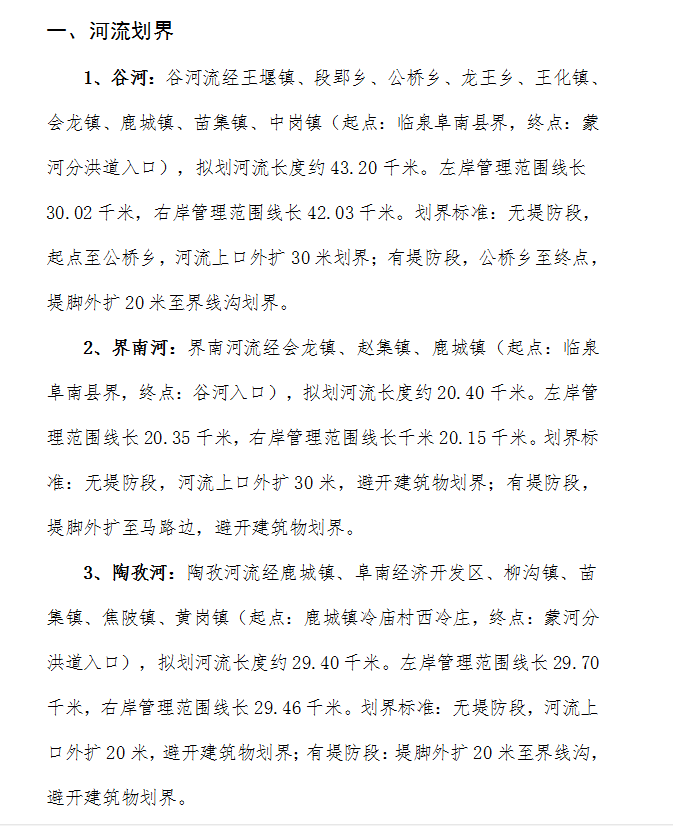 一、河流划界

1、谷河：谷河流经王堰镇、段郢乡、公桥乡、龙王乡、王化镇、会龙镇、鹿城镇、苗集镇、中岗镇（起点：临泉阜南县界，终点：蒙河分洪道入口），拟划河流长度约 43.20 千米。左岸管理范围线长 30.02 千米，右岸管理范围线长 42.03 千米。划界标准：无堤防段，起点至公桥乡，河流上口外扩 30 米划界；有堤防段，公桥乡至终点，堤脚外扩 20 米至界线沟划界。

2、界南河：界南河流经会龙镇、赵集镇、鹿城镇（起点：临泉阜南县界，终点：谷河入口），拟划河流长度约 20.40 千米。左岸管理范围线长 20.35 千米，右岸管理范围线长千米 20.15 千米。划界标准：无堤防段，河流上口外扩 30 米，避开建筑物划界；有堤防段，堤脚外扩至马路边，避开建筑物划界。

3、陶孜河：陶孜河流经鹿城镇、阜南经济开发区、柳沟镇、苗集镇、焦陂镇、黄岗镇（起点：鹿城镇冷庙村西冷庄，终点：蒙河分洪道入口），拟划河流长度约 29.40 千米。左岸管理范围线长 29.70 千米，右岸管理范围线长 29.46 千米。划界标准：无堤防段，河流上口外扩 20 米，避开建筑物划界；有堤防段：堤脚外扩 20 米至界线沟，避开建筑物划界。